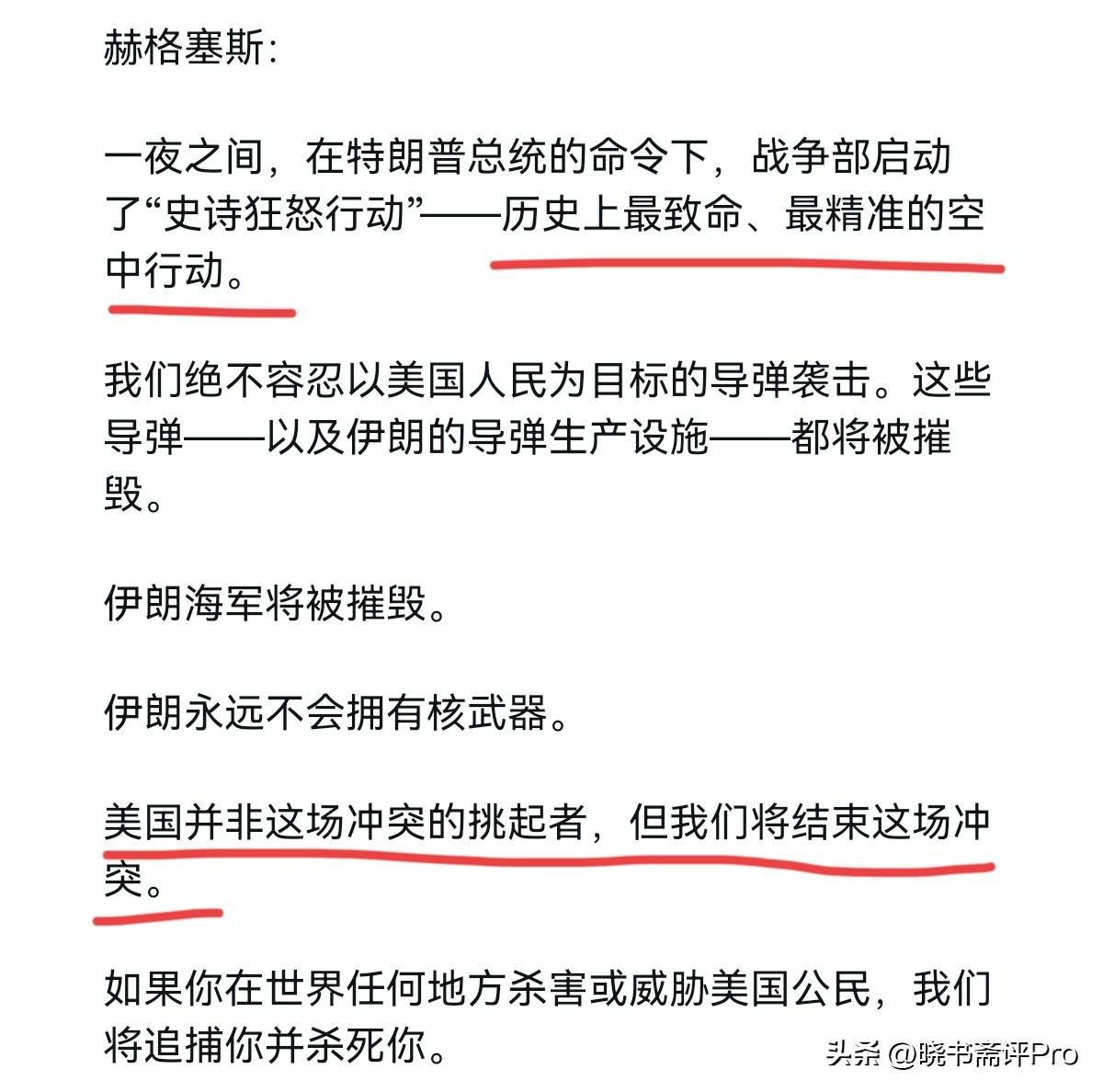 赫格塞斯:

一夜之间，在特朗普总统的命令下，战争部启动了“史诗狂怒行动”——历史上最致命、最精准的空中行动。

我们绝不容忍以美国人民为目标的导弹袭击。这些导弹——以及伊朗的导弹生产设施——都将被摧毁。

伊朗海军将被摧毁。

伊朗永远不会拥有核武器。

美国并非这场冲突的挑起者，但我们将结束这场冲突。

如果你在世界任何地方杀害或威胁美国公民，我们将追捕你并杀死你。

头条 @晓书斋评Pro